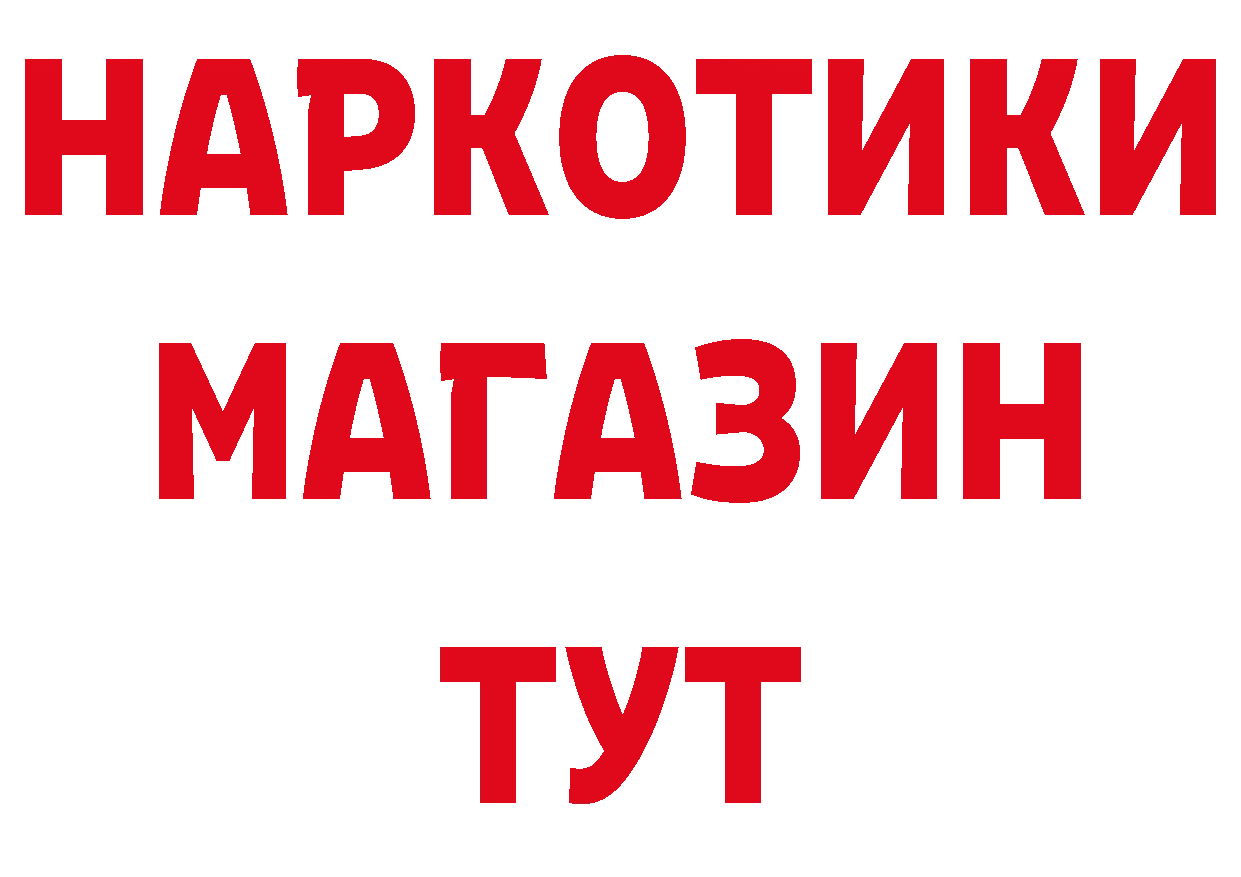 НАРКОТИКИ
МАГАЗИН
ТУТ